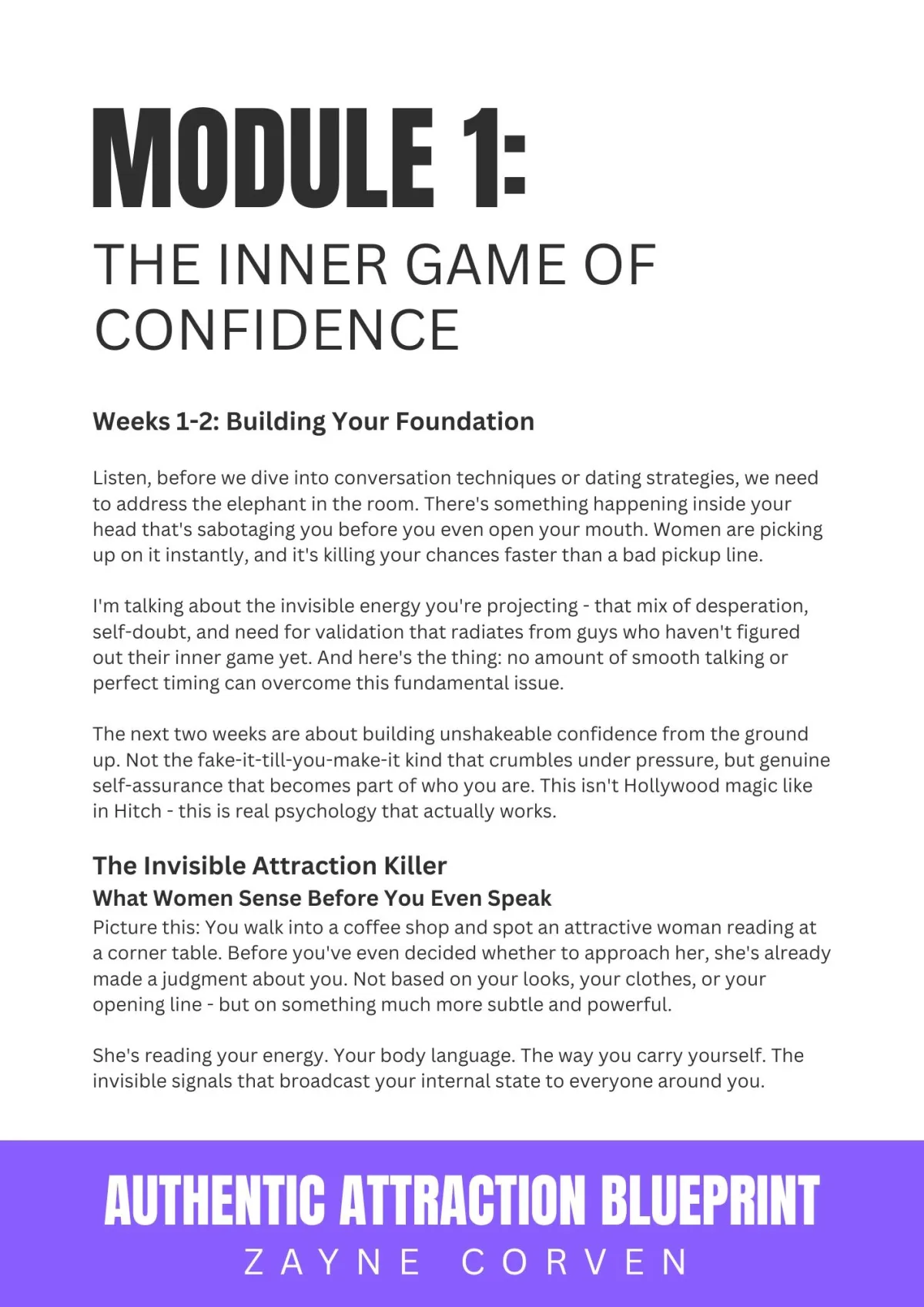 MODULE 1:

THE INNER GAME OF CONFIDENCE

Weeks 1-2: Building Your Foundation

Listen, before we dive into conversation techniques or dating strategies, we need to address the elephant in the room. There's something happening inside your head that's sabotaging you before you even open your mouth. Women are picking up on it instantly, and it's killing your chances faster than a bad pickup line.

I'm talking about the invisible energy you're projecting - that mix of desperation, self-doubt, and need for validation that radiates from guys who haven't figured out their inner game yet. And here's the thing: no amount of smooth talking or perfect timing can overcome this fundamental issue.

The next two weeks are about building unshakeable confidence from the ground up. Not the fake-it-till-you-make-it kind that crumbles under pressure, but genuine self-assurance that becomes part of who you are. This isn't Hollywood magic like in Hitch - this is real psychology that actually works.

The Invisible Attraction Killer

What Women Sense Before You Even Speak

Picture this: You walk into a coffee shop and spot an attractive woman reading at a corner table. Before you've even decided whether to approach her, she's already made a judgment about you. Not based on your looks, your clothes, or your opening line - but on something much more subtle and powerful.

She's reading your energy. Your body language. The way you carry yourself. The invisible signals that broadcast your internal state to everyone around you.

AUTHENTIC ATTRACTION BLUEPRINT

ZAYNE CORVEN